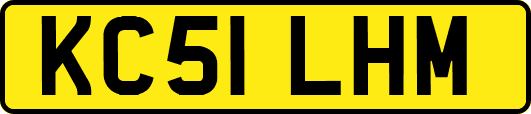 KC51 LHM